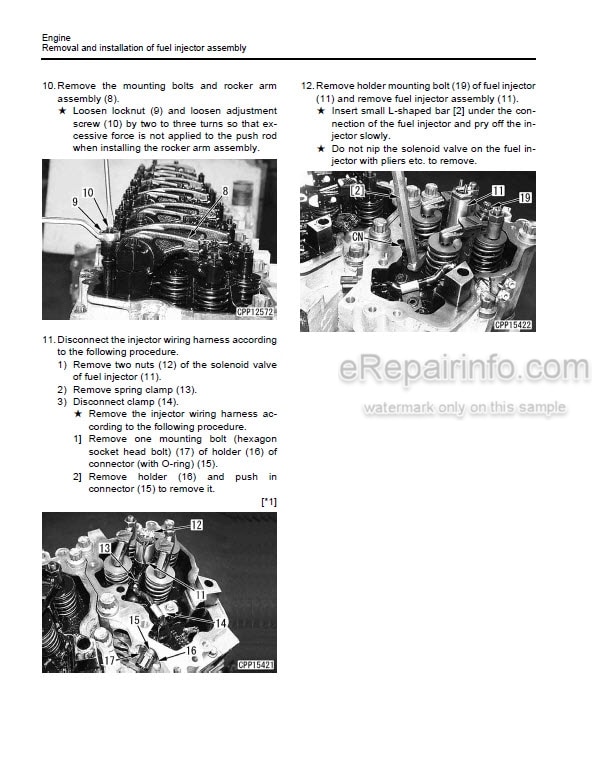 Engine
Removal and installation of fuel injector assembly

10. Remove the mounting bolts and rocker arm assembly (8).
★ Loosen locknut (9) and loosen adjustment screw (10) by two to three turns so that excessive force is not applied to the push rod when installing the rocker arm assembly.

10
9
8
CPP12572

11. Disconnect the injector wiring harness according to the following procedure.
1) Remove two nuts (12) of the solenoid valve of fuel injector (11).
2) Remove spring clamp (13).
3) Disconnect clamp (14).
★ Remove the injector wiring harness according to the following procedure.
1] Remove one mounting bolt (hexagon socket head bolt) (17) of holder (16) of connector (with O-ring) (15).
2] Remove holder (16) and push in connector (15) to remove it.
[*1]

12
13
11
14
15
16
17
CPP15421

12. Remove holder mounting bolt (19) of fuel injector (11) and remove fuel injector assembly (11).
★ Insert small L-shaped bar [2] under the connection of the fuel injector and pry off the injector slowly.
★ Do not nip the solenoid valve on the fuel injector with pliers etc. to remove.

[2]
11
19
CN
CPP15422

eRepairinfo.com
watermark only on this sample